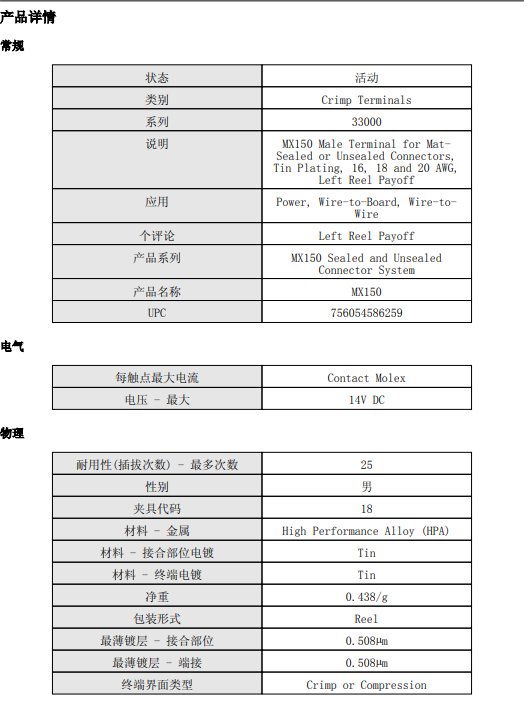 产品详情

常规

| 状态 | 活动 |
|---|---|
| 类别 | Crimp Terminals |
| 系列 | 33000 |
| 说明 | MX150 Male Terminal for Mat-Sealed or Unsealed Connectors, Tin Plating, 16, 18 and 20 AWG, Left Reel Payoff |
| 应用 | Power, Wire-to-Board, Wire-to-Wire |
| 个评论 | Left Reel Payoff |
| 产品系列 | MX150 Sealed and Unsealed Connector System |
| 产品名称 | MX150 |
| UPC | 756054586259 |

电气

| 每触点最大电流 | Contact Molex |
|---|---|
| 电压 - 最大 | 14V DC |

物理

| 耐用性(插拔次数) - 最多次数 | 25 |
|---|---|
| 性别 | 男 |
| 夹具代码 | 18 |
| 材料 - 金属 | High Performance Alloy (HPA) |
| 材料 - 接合部位电镀 | Tin |
| 材料 - 终端电镀 | Tin |
| 净重 | 0.438/g |
| 包装形式 | Reel |
| 最薄镀层 - 接合部位 | 0.508μm |
| 最薄镀层 - 端接 | 0.508μm |
| 终端界面类型 | Crimp or Compression |